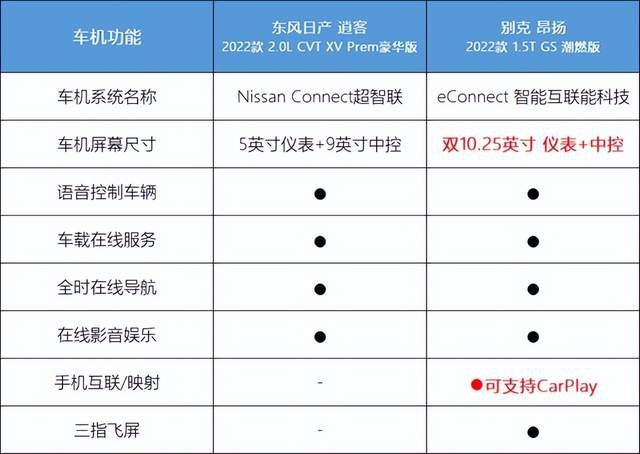 | 车机功能 | 东风日产 逍客 2022款 2.0L CVT XV Prem豪华版 | 别克 昂扬 2022款 1.5T GS 潮燃版 |
|---|---|---|
| 车机系统名称 | Nissan Connect超智联 | eConnect 智能互联能科技 |
| 车机屏幕尺寸 | 5英寸仪表+9英寸中控 | 双10.25英寸 仪表+中控 |
| 语音控制车辆 | ● | ● |
| 车载在线服务 | ● | ● |
| 全时在线导航 | ● | ● |
| 在线影音娱乐 | ● | ● |
| 手机互联/映射 | - | ●可支持CarPlay |
| 三指飞屏 | - | ● |